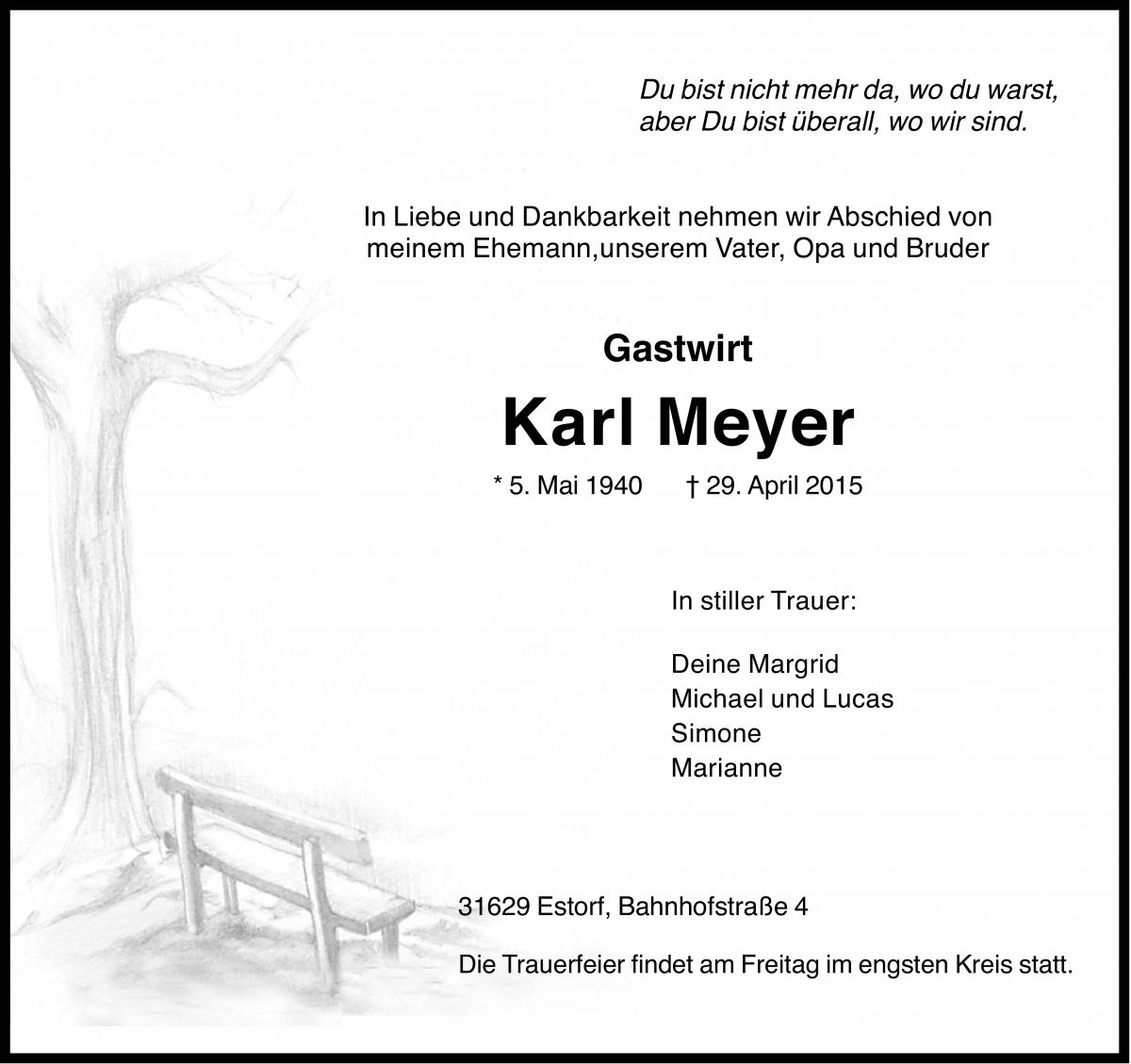 Du bist nicht mehr da, wo du warst,
aber Du bist überall, wo wir sind.

In Liebe und Dankbarkeit nehmen wir Abschied von meinem Ehemann,unserem Vater, Opa und Bruder

Gastwirt

Karl Meyer

* 5. Mai 1940 † 29. April 2015

In stiller Trauer:

Deine Margrid
Michael und Lucas
Simone
Marianne

31629 Estorf, Bahnhofstraße 4

Die Trauerfeier findet am Freitag im engsten Kreis statt.